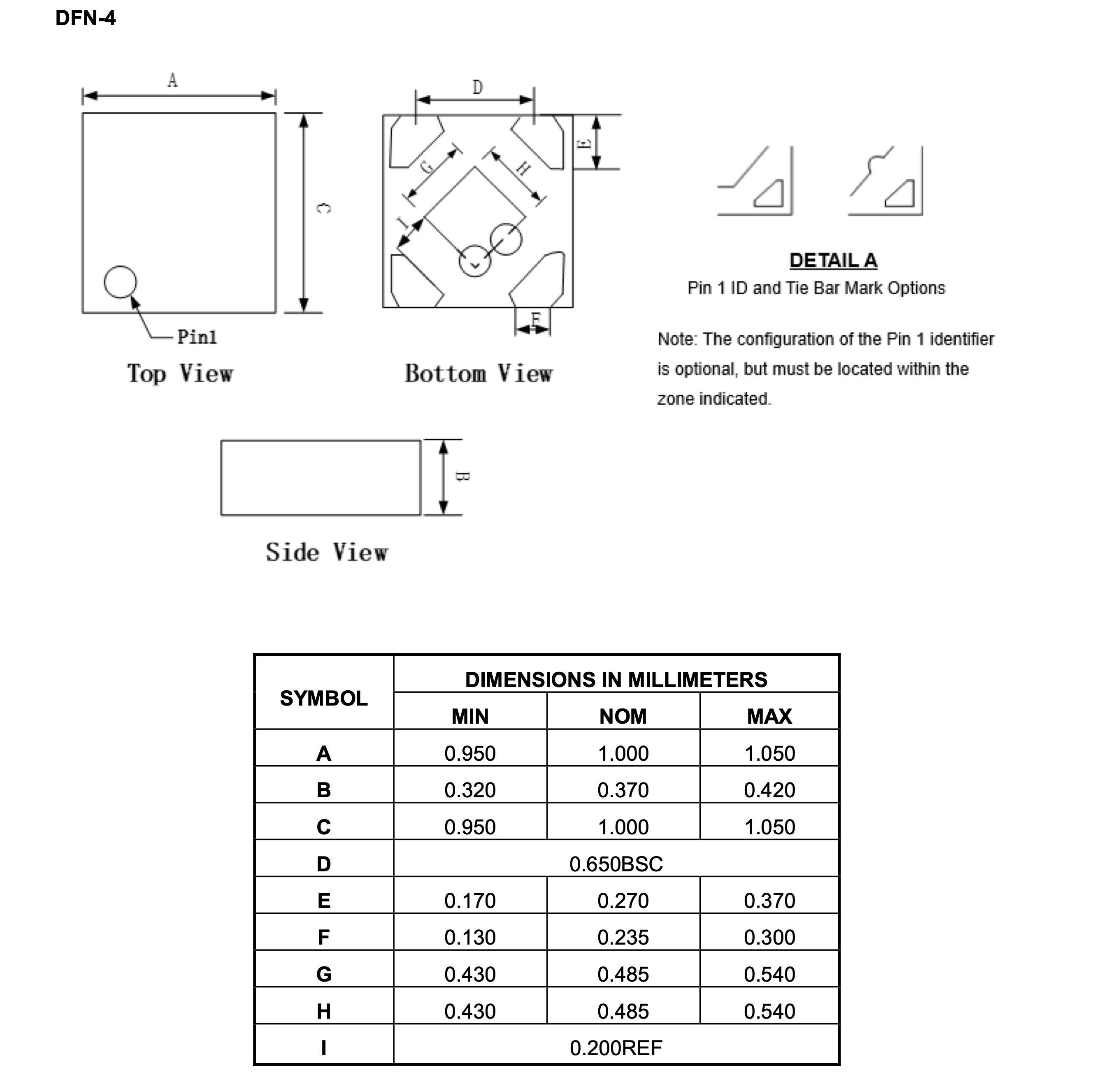 DFN-4

A

C

Pin1

Top View

D

E

G

H

I

F

Bottom View

DETAIL A

Pin 1 ID and Tie Bar Mark Options

Note: The configuration of the Pin 1 identifier is optional, but must be located within the zone indicated.

B

Side View

| SYMBOL | DIMENSIONS IN MILLIMETERS | | |
|---|---|---|---|
| | MIN | NOM | MAX |
| A | 0.950 | 1.000 | 1.050 |
| B | 0.320 | 0.370 | 0.420 |
| C | 0.950 | 1.000 | 1.050 |
| D | 0.650BSC | | |
| E | 0.170 | 0.270 | 0.370 |
| F | 0.130 | 0.235 | 0.300 |
| G | 0.430 | 0.485 | 0.540 |
| H | 0.430 | 0.485 | 0.540 |
| I | 0.200REF | | |